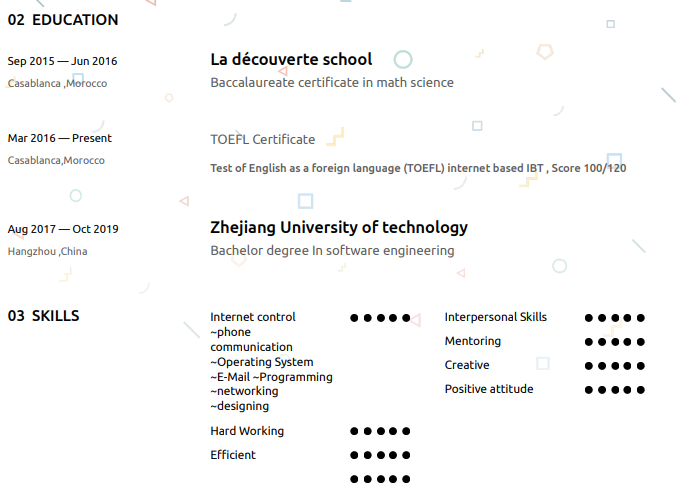 02 EDUCATION

Sep 2015 — Jun 2016
Casablanca ,Morocco

La découverte school
Baccalaureate certificate in math science

Mar 2016 — Present
Casablanca,Morocco

TOEFL Certificate
Test of English as a foreign language (TOEFL) internet based IBT , Score 100/120

Aug 2017 — Oct 2019
Hangzhou ,China

Zhejiang University of technology
Bachelor degree In software engineering

03 SKILLS

Internet control ~phone communication ~Operating System ~E-Mail ~Programming ~networking ~designing ●●●●●

Hard Working ●●●●●

Efficient ●●●●●

●●●●●

Interpersonal Skills ●●●●●

Mentoring ●●●●●

Creative ●●●●●

Positive attitude ●●●●●